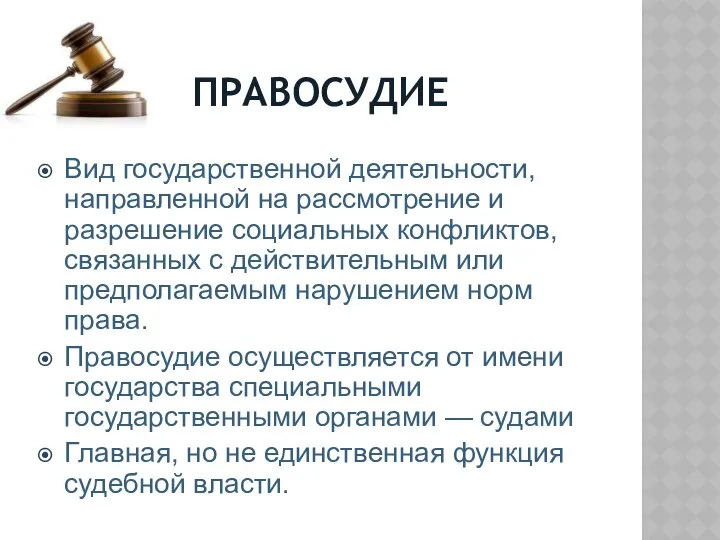 ПРАВОСУДИЕ

Вид государственной деятельности, направленной на рассмотрение и разрешение социальных конфликтов, связанных с действительным или предполагаемым нарушением норм права.

Правосудие осуществляется от имени государства специальными государственными органами — судами

Главная, но не единственная функция судебной власти.